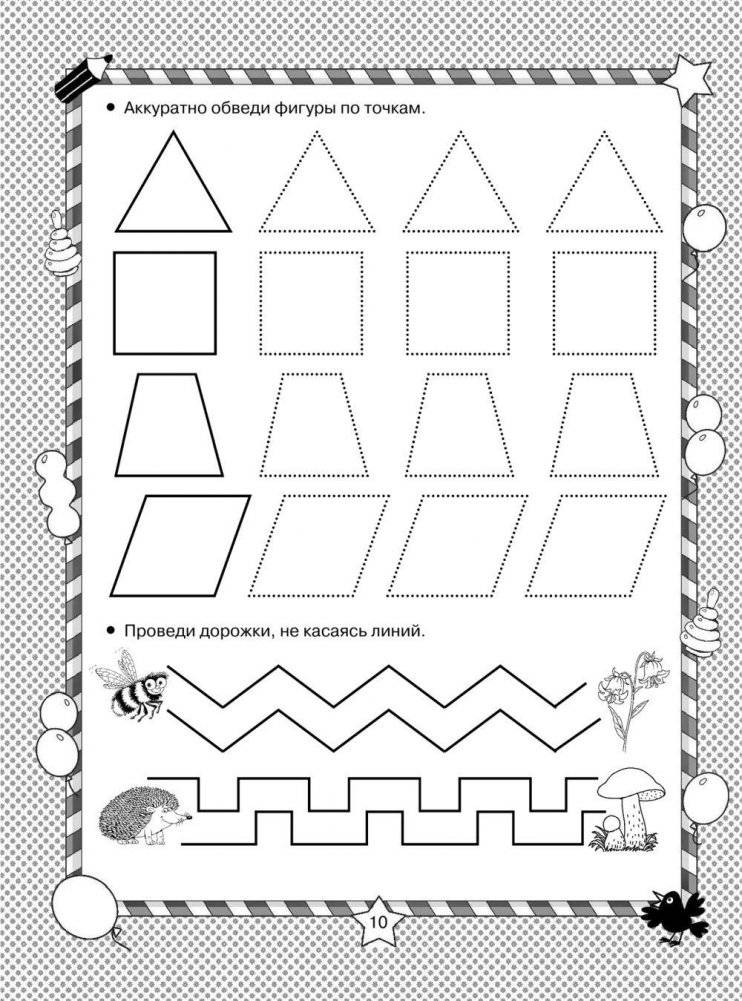 • Аккуратно обведи фигуры по точкам.

• Проведи дорожки, не касаясь линий.

10